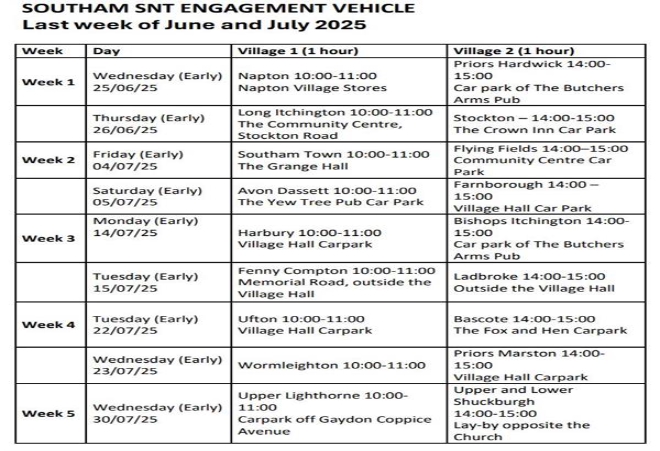 SOUTHAM SNT ENGAGEMENT VEHICLE
Last week of June and July 2025

| Week | Day | Village 1 (1 hour) | Village 2 (1 hour) |
|---|---|---|---|
| Week 1 | Wednesday (Early) 25/06/25 | Napton 10:00-11:00 Napton Village Stores | Priors Hardwick 14:00-15:00 Car park of The Butchers Arms Pub |
| | Thursday (Early) 26/06/25 | Long Itchington 10:00-11:00 The Community Centre, Stockton Road | Stockton – 14:00-15:00 The Crown Inn Car Park |
| Week 2 | Friday (Early) 04/07/25 | Southam Town 10:00-11:00 The Grange Hall | Flying Fields 14:00–15:00 Community Centre Car Park |
| | Saturday (Early) 05/07/25 | Avon Dassett 10:00-11:00 The Yew Tree Pub Car Park | Farnborough 14:00 – 15:00 Village Hall Car Park |
| Week 3 | Monday (Early) 14/07/25 | Harbury 10:00-11:00 Village Hall Carpark | Bishops Itchington 14:00-15:00 Car park of The Butchers Arms Pub |
| | Tuesday (Early) 15/07/25 | Fenny Compton 10:00-11:00 Memorial Road, outside the Village Hall | Ladbroke 14:00-15:00 Outside the Village Hall |
| Week 4 | Tuesday (Early) 22/07/25 | Ufton 10:00-11:00 Village Hall Carpark | Bascote 14:00-15:00 The Fox and Hen Carpark |
| | Wednesday (Early) 23/07/25 | Wormleighton 10:00-11:00 | Priors Marston 14:00-15:00 Village Hall Carpark |
| Week 5 | Wednesday (Early) 30/07/25 | Upper Lighthorne 10:00-11:00 Carpark off Gaydon Coppice Avenue | Upper and Lower Shuckburgh 14:00-15:00 Lay-by opposite the Church |